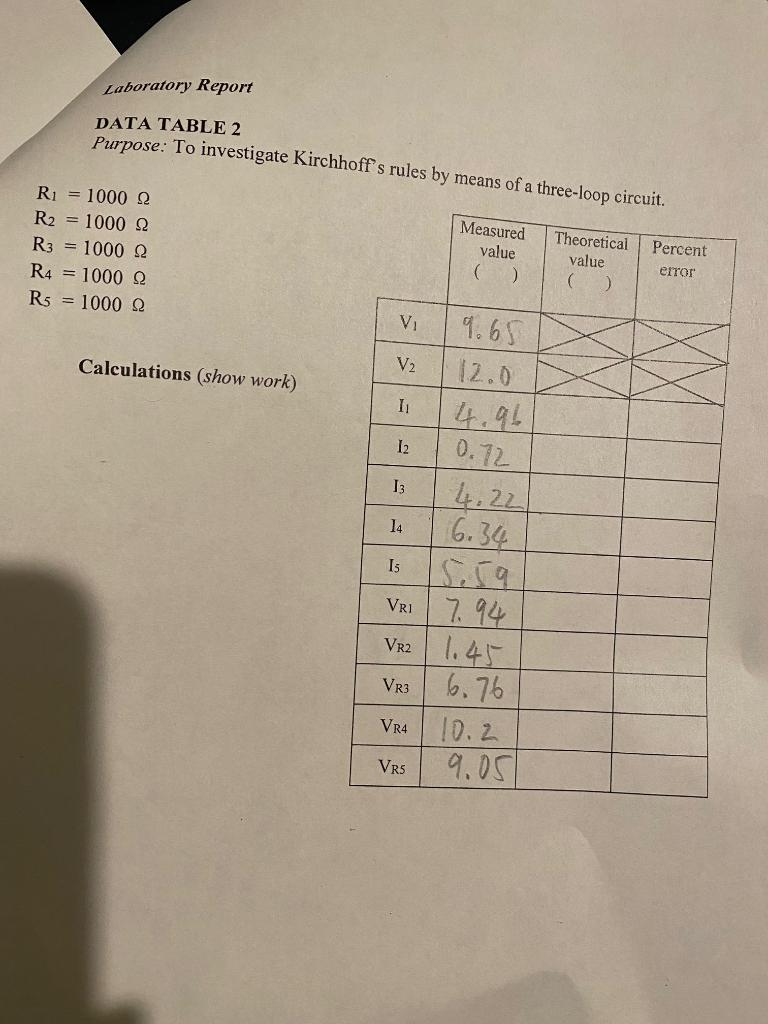 Laboratory Report

DATA TABLE 2
Purpose: To investigate Kirchhoff's rules by means of a three-loop circuit.

$R_1 = 1000\ \Omega$
$R_2 = 1000\ \Omega$
$R_3 = 1000\ \Omega$
$R_4 = 1000\ \Omega$
$R_5 = 1000\ \Omega$

Calculations (show work)

| | Measured value ( ) | Theoretical value ( ) | Percent error |
|---|---|---|---|
| $V_1$ | 9.65 | | |
| $V_2$ | 12.0 | | |
| $I_1$ | 4.96 | | |
| $I_2$ | 0.72 | | |
| $I_3$ | 4.22 | | |
| $I_4$ | 6.34 | | |
| $I_5$ | 5.59 | | |
| $V_{R1}$ | 7.94 | | |
| $V_{R2}$ | 1.45 | | |
| $V_{R3}$ | 6.76 | | |
| $V_{R4}$ | 10.2 | | |
| $V_{R5}$ | 9.05 | | |